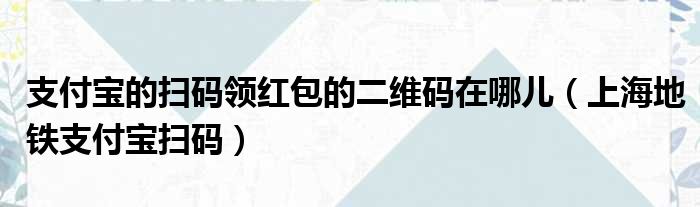 支付宝的扫码领红包的二维码在哪儿（上海地铁支付宝扫码）